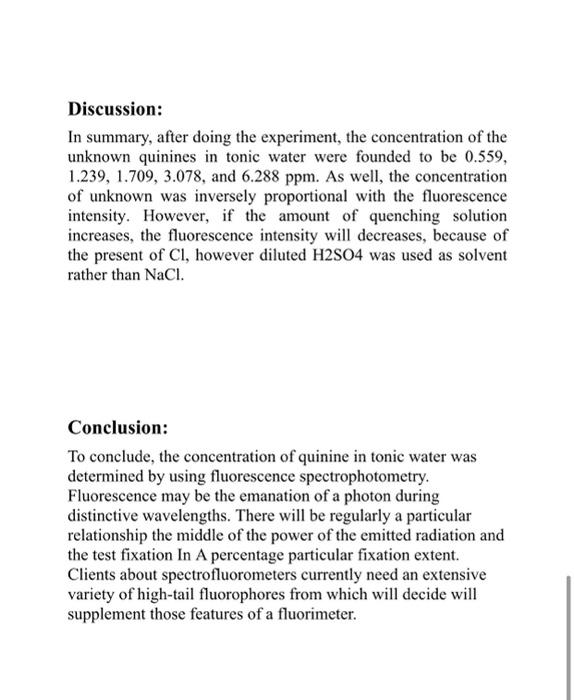 Discussion:

In summary, after doing the experiment, the concentration of the unknown quinines in tonic water were founded to be 0.559, 1.239, 1.709, 3.078, and 6.288 ppm. As well, the concentration of unknown was inversely proportional with the fluorescence intensity. However, if the amount of quenching solution increases, the fluorescence intensity will decreases, because of the present of Cl, however diluted H2SO4 was used as solvent rather than NaCl.

Conclusion:

To conclude, the concentration of quinine in tonic water was determined by using fluorescence spectrophotometry. Fluorescence may be the emanation of a photon during distinctive wavelengths. There will be regularly a particular relationship the middle of the power of the emitted radiation and the test fixation In A percentage particular fixation extent. Clients about spectrofluorometers currently need an extensive variety of high-tail fluorophores from which will decide will supplement those features of a fluorimeter.